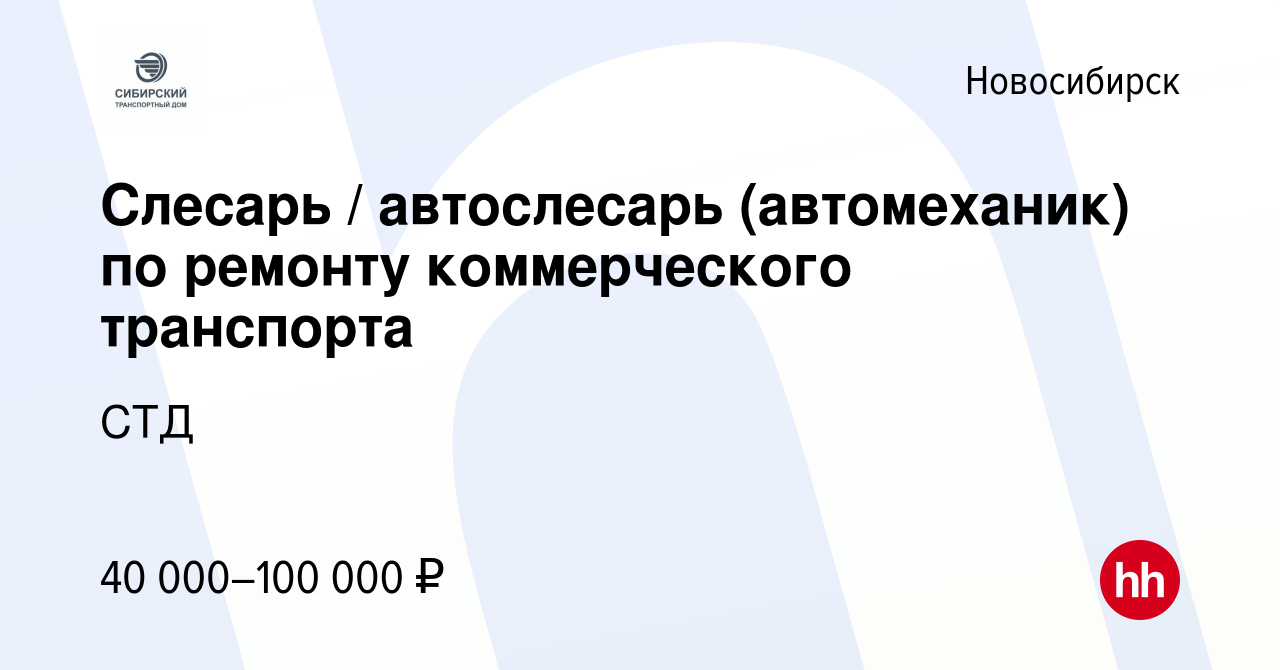 СИБИРСКИЙ ТРАНСПОРТНЫЙ ДОМ

Новосибирск

Слесарь / автослесарь (автомеханик) по ремонту коммерческого транспорта

СТД

40 000–100 000 ₽

hh